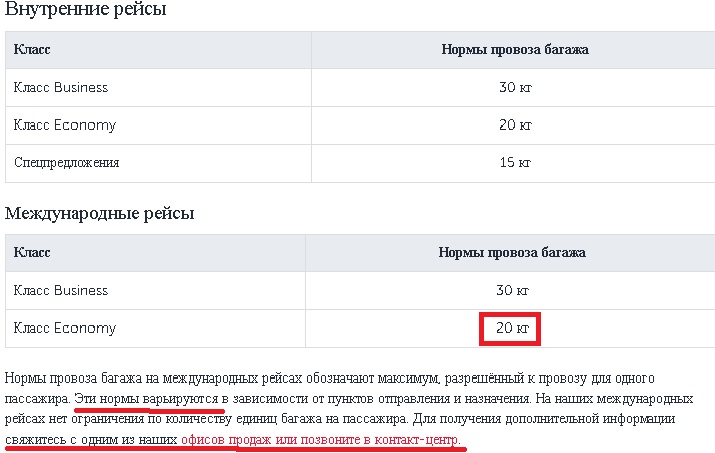 Внутренние рейсы

| Класс | Нормы провоза багажа |
|---|---|
| Класс Business | 30 кг |
| Класс Economy | 20 кг |
| Спецпредложения | 15 кг |

Международные рейсы

| Класс | Нормы провоза багажа |
|---|---|
| Класс Business | 30 кг |
| Класс Economy | 20 кг |

Нормы провоза багажа на международных рейсах обозначают максимум, разрешённый к провозу для одного пассажира. Эти нормы варьируются в зависимости от пунктов отправления и назначения. На наших международных рейсах нет ограничения по количеству единиц багажа на пассажира. Для получения дополнительной информации свяжитесь с одним из наших офисов продаж или позвоните в контакт-центр.